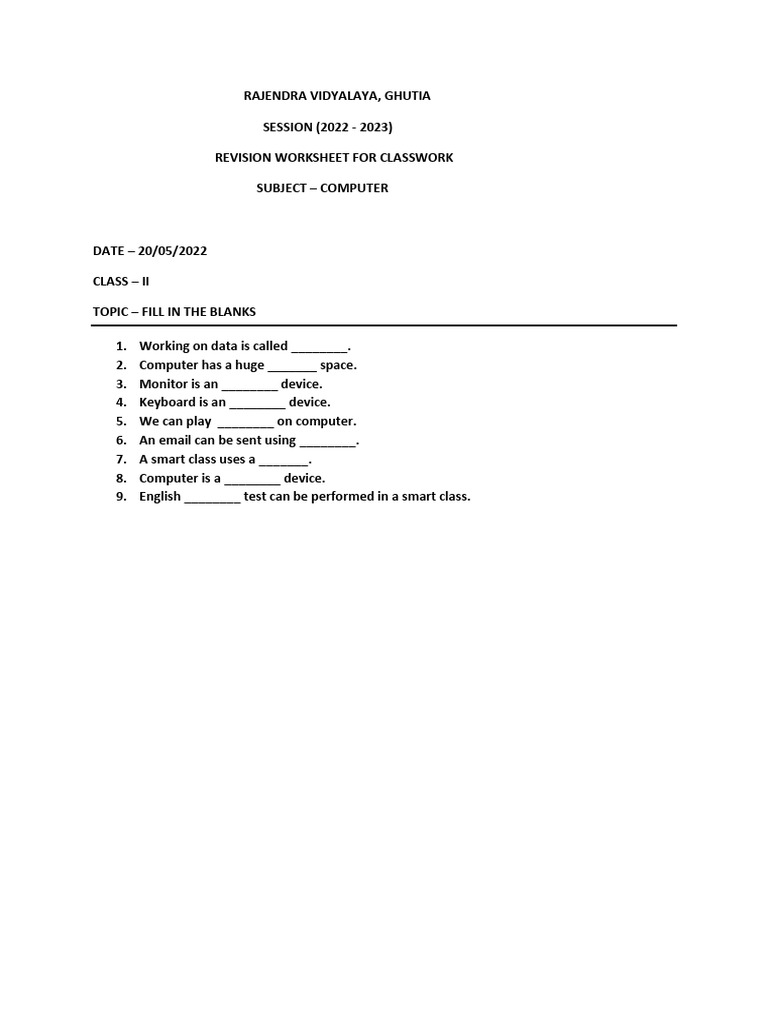 RAJENDRA VIDYALAYA, GHUTIA

SESSION (2022 - 2023)

REVISION WORKSHEET FOR CLASSWORK

SUBJECT – COMPUTER

DATE – 20/05/2022

CLASS – II

TOPIC – FILL IN THE BLANKS

1. Working on data is called ________.
2. Computer has a huge _______ space.
3. Monitor is an ________ device.
4. Keyboard is an ________ device.
5. We can play ________ on computer.
6. An email can be sent using ________.
7. A smart class uses a _______.
8. Computer is a ________ device.
9. English ________ test can be performed in a smart class.